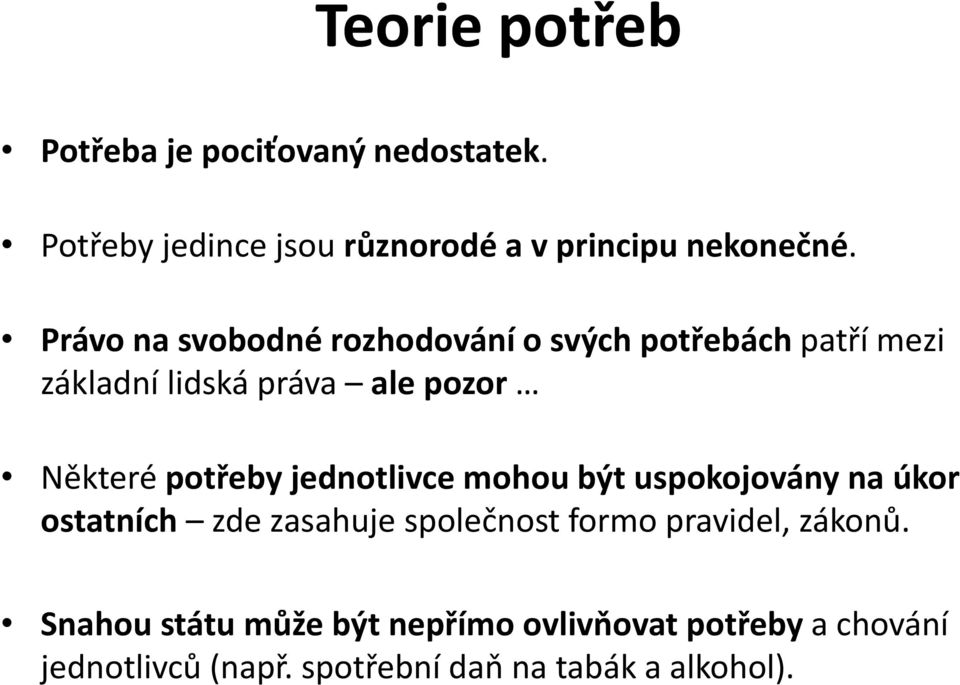 Teorie potřeb

• Potřeba je pociťovaný nedostatek.

• Potřeby jedince jsou různorodé a v principu nekonečné.

• Právo na svobodné rozhodování o svých potřebách patří mezi základní lidská práva – ale pozor …

• Některé potřeby jednotlivce mohou být uspokojovány na úkor ostatních – zde zasahuje společnost formo pravidel, zákonů.

• Snahou státu může být nepřímo ovlivňovat potřeby a chování jednotlivců (např. spotřební daň na tabák a alkohol).